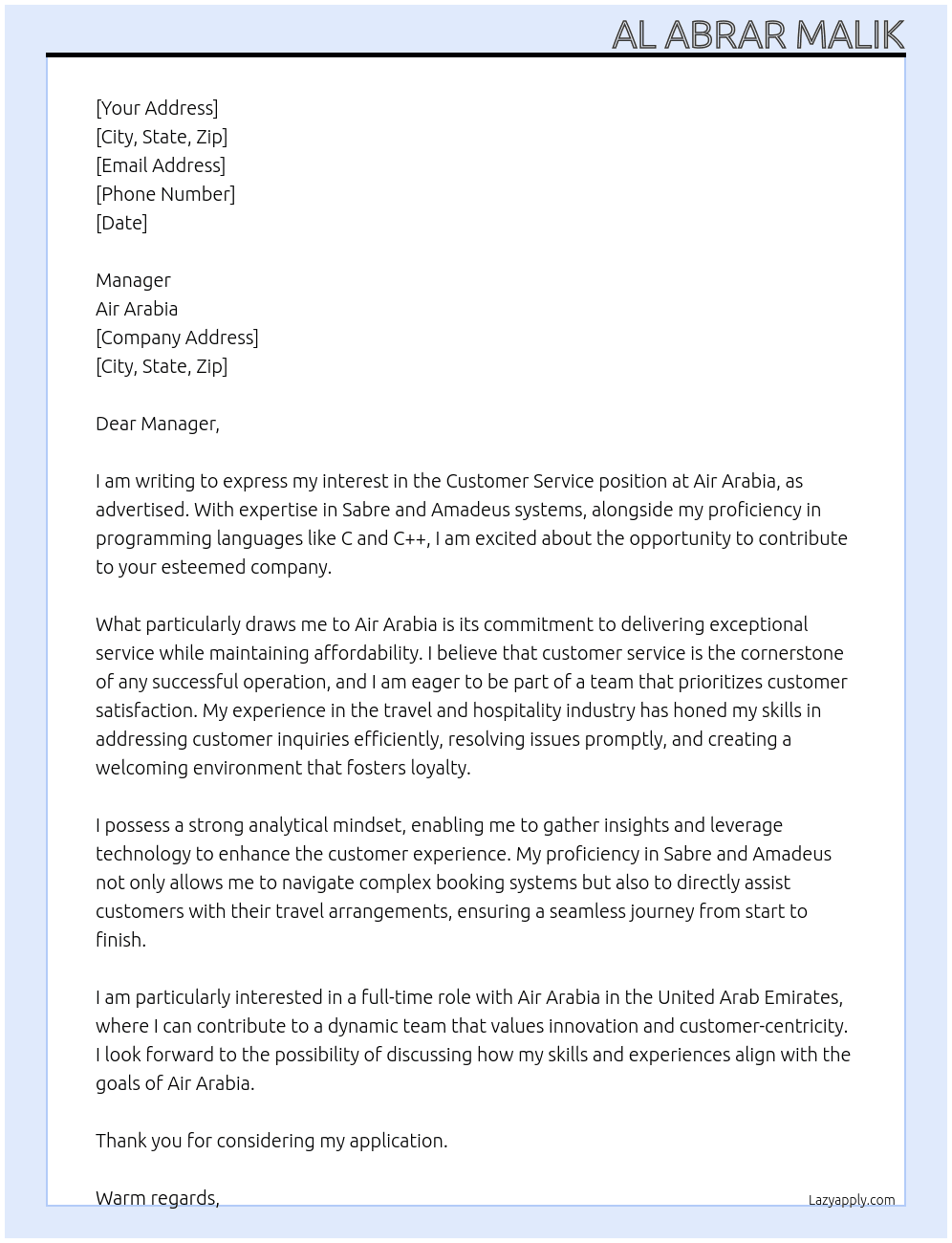 AL ABRAR MALIK

[Your Address]
[City, State, Zip]
[Email Address]
[Phone Number]
[Date]

Manager
Air Arabia
[Company Address]
[City, State, Zip]

Dear Manager,

I am writing to express my interest in the Customer Service position at Air Arabia, as advertised. With expertise in Sabre and Amadeus systems, alongside my proficiency in programming languages like C and C++, I am excited about the opportunity to contribute to your esteemed company.

What particularly draws me to Air Arabia is its commitment to delivering exceptional service while maintaining affordability. I believe that customer service is the cornerstone of any successful operation, and I am eager to be part of a team that prioritizes customer satisfaction. My experience in the travel and hospitality industry has honed my skills in addressing customer inquiries efficiently, resolving issues promptly, and creating a welcoming environment that fosters loyalty.

I possess a strong analytical mindset, enabling me to gather insights and leverage technology to enhance the customer experience. My proficiency in Sabre and Amadeus not only allows me to navigate complex booking systems but also to directly assist customers with their travel arrangements, ensuring a seamless journey from start to finish.

I am particularly interested in a full-time role with Air Arabia in the United Arab Emirates, where I can contribute to a dynamic team that values innovation and customer-centricity. I look forward to the possibility of discussing how my skills and experiences align with the goals of Air Arabia.

Thank you for considering my application.

Warm regards,

Lazyapply.com